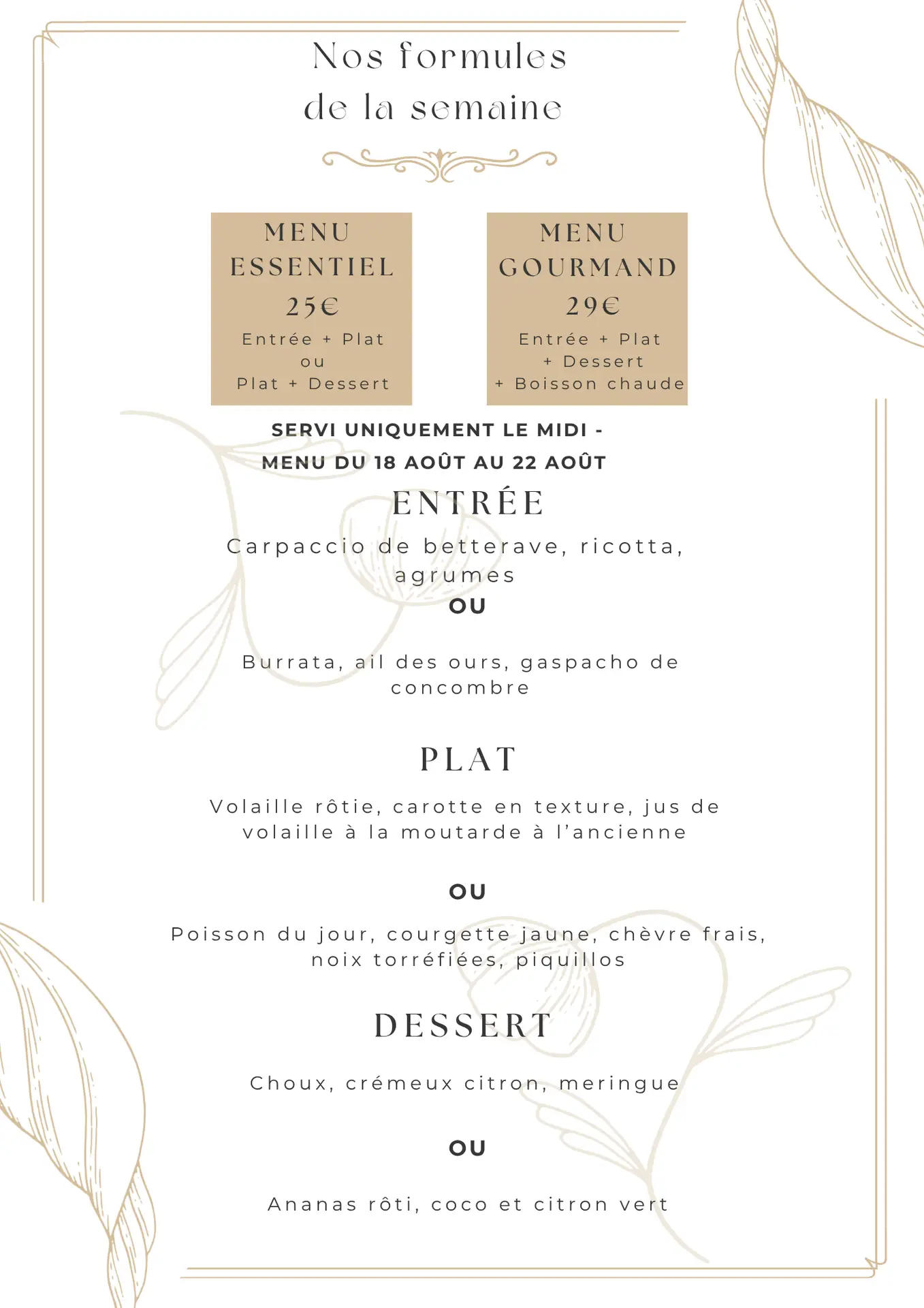 Nos formules
de la semaine

MENU ESSENTIEL
25€
Entrée + Plat
ou
Plat + Dessert

MENU GOURMAND
29€
Entrée + Plat
+ Dessert
+ Boisson chaude

SERVI UNIQUEMENT LE MIDI -
MENU DU 18 AOÛT AU 22 AOÛT

ENTRÉE

Carpaccio de betterave, ricotta, agrumes

OU

Burrata, ail des ours, gaspacho de concombre

PLAT

Volaille rôtie, carotte en texture, jus de volaille à la moutarde à l'ancienne

OU

Poisson du jour, courgette jaune, chèvre frais, noix torréfiées, piquillos

DESSERT

Choux, crémeux citron, meringue

OU

Ananas rôti, coco et citron vert